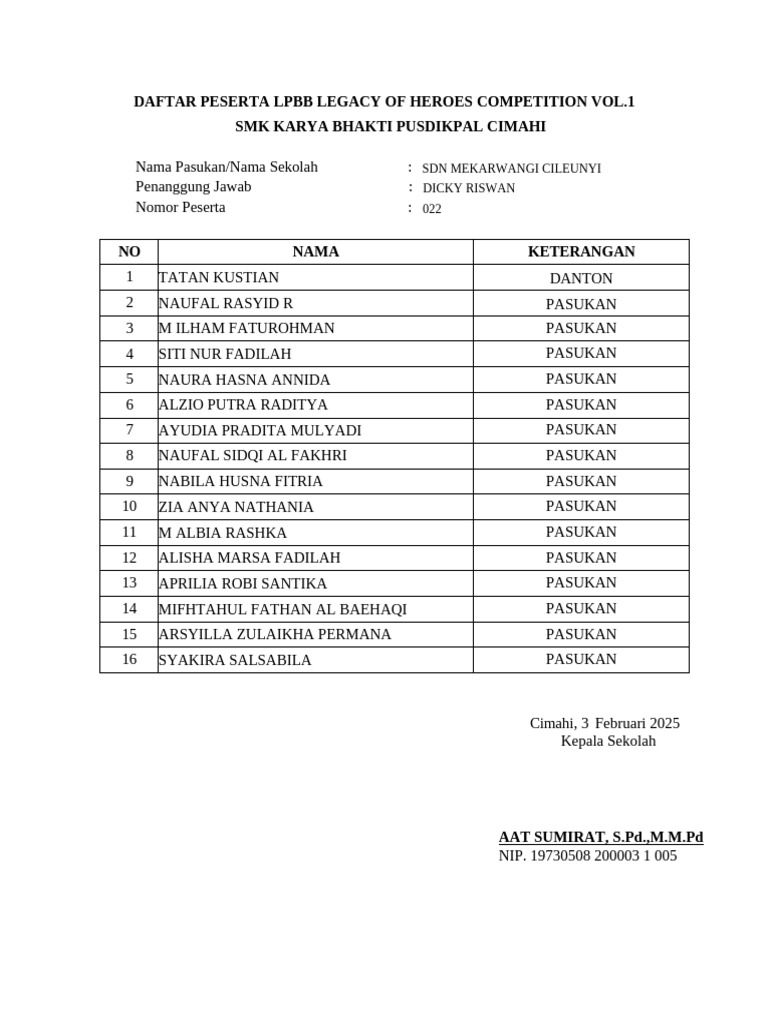 DAFTAR PESERTA LPBB LEGACY OF HEROES COMPETITION VOL.1
SMK KARYA BHAKTI PUSDIKPAL CIMAHI

Nama Pasukan/Nama Sekolah : SDN MEKARWANGI CILEUNYI
Penanggung Jawab : DICKY RISWAN
Nomor Peserta : 022

| NO | NAMA | KETERANGAN |
|---|---|---|
| 1 | TATAN KUSTIAN | DANTON |
| 2 | NAUFAL RASYID R | PASUKAN |
| 3 | M ILHAM FATUROHMAN | PASUKAN |
| 4 | SITI NUR FADILAH | PASUKAN |
| 5 | NAURA HASNA ANNIDA | PASUKAN |
| 6 | ALZIO PUTRA RADITYA | PASUKAN |
| 7 | AYUDIA PRADITA MULYADI | PASUKAN |
| 8 | NAUFAL SIDQI AL FAKHRI | PASUKAN |
| 9 | NABILA HUSNA FITRIA | PASUKAN |
| 10 | ZIA ANYA NATHANIA | PASUKAN |
| 11 | M ALBIA RASHKA | PASUKAN |
| 12 | ALISHA MARSA FADILAH | PASUKAN |
| 13 | APRILIA ROBI SANTIKA | PASUKAN |
| 14 | MIFHTAHUL FATHAN AL BAEHAQI | PASUKAN |
| 15 | ARSYILLA ZULAIKHA PERMANA | PASUKAN |
| 16 | SYAKIRA SALSABILA | PASUKAN |

Cimahi, 3 Februari 2025
Kepala Sekolah

AAT SUMIRAT, S.Pd.,M.M.Pd
NIP. 19730508 200003 1 005